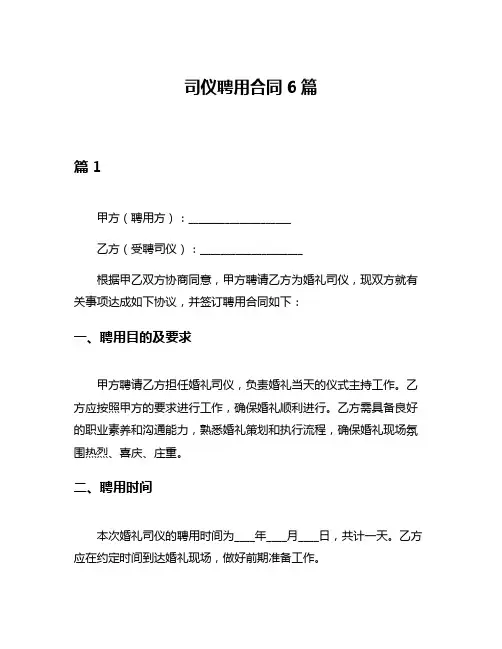 司仪聘用合同 6 篇

篇 1

甲方（聘用方）：__________________

乙方（受聘司仪）：__________________

根据甲乙双方协商同意，甲方聘请乙方为婚礼司仪，现双方就有关事项达成如下协议，并签订聘用合同如下：

一、聘用目的及要求

甲方聘请乙方担任婚礼司仪，负责婚礼当天的仪式主持工作。乙方应按照甲方的要求进行工作，确保婚礼顺利进行。乙方需具备良好的职业素养和沟通能力，熟悉婚礼策划和执行流程，确保婚礼现场氛围热烈、喜庆、庄重。

二、聘用时间

本次婚礼司仪的聘用时间为____年____月____日，共计一天。乙方应在约定时间到达婚礼现场，做好前期准备工作。